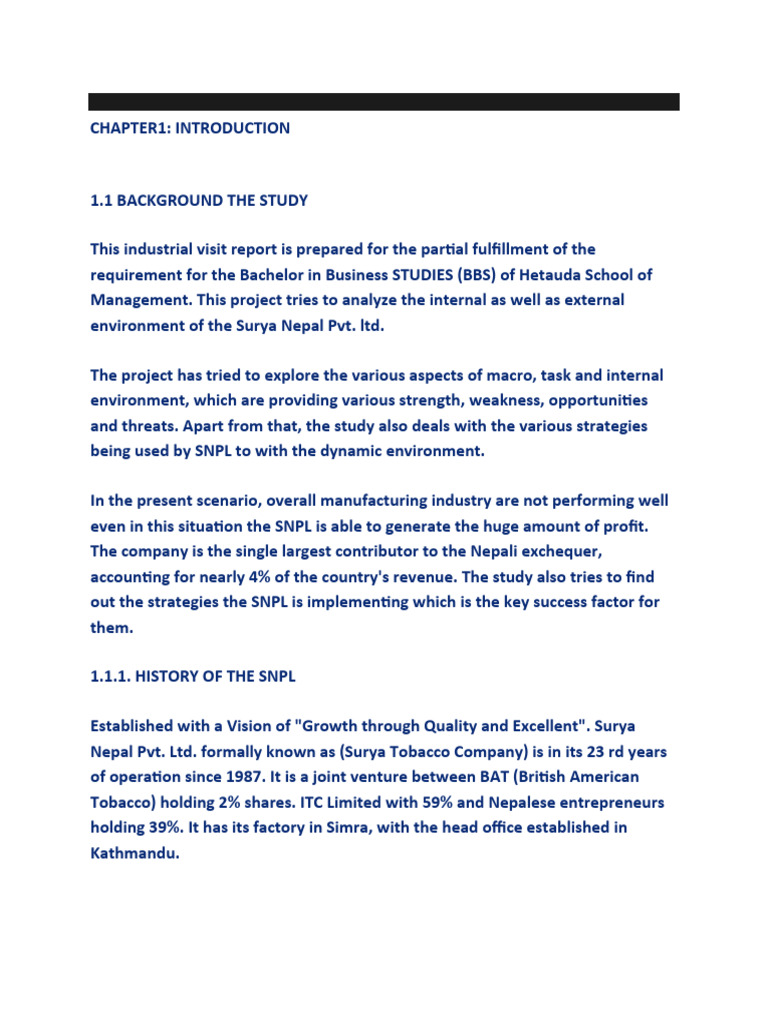 CHAPTER1: INTRODUCTION

1.1 BACKGROUND THE STUDY

This industrial visit report is prepared for the partial fulfillment of the requirement for the Bachelor in Business STUDIES (BBS) of Hetauda School of Management. This project tries to analyze the internal as well as external environment of the Surya Nepal Pvt. ltd.

The project has tried to explore the various aspects of macro, task and internal environment, which are providing various strength, weakness, opportunities and threats. Apart from that, the study also deals with the various strategies being used by SNPL to with the dynamic environment.

In the present scenario, overall manufacturing industry are not performing well even in this situation the SNPL is able to generate the huge amount of profit. The company is the single largest contributor to the Nepali exchequer, accounting for nearly 4% of the country's revenue. The study also tries to find out the strategies the SNPL is implementing which is the key success factor for them.

1.1.1. HISTORY OF THE SNPL

Established with a Vision of "Growth through Quality and Excellent". Surya Nepal Pvt. Ltd. formally known as (Surya Tobacco Company) is in its 23 rd years of operation since 1987. It is a joint venture between BAT (British American Tobacco) holding 2% shares. ITC Limited with 59% and Nepalese entrepreneurs holding 39%. It has its factory in Simra, with the head office established in Kathmandu.